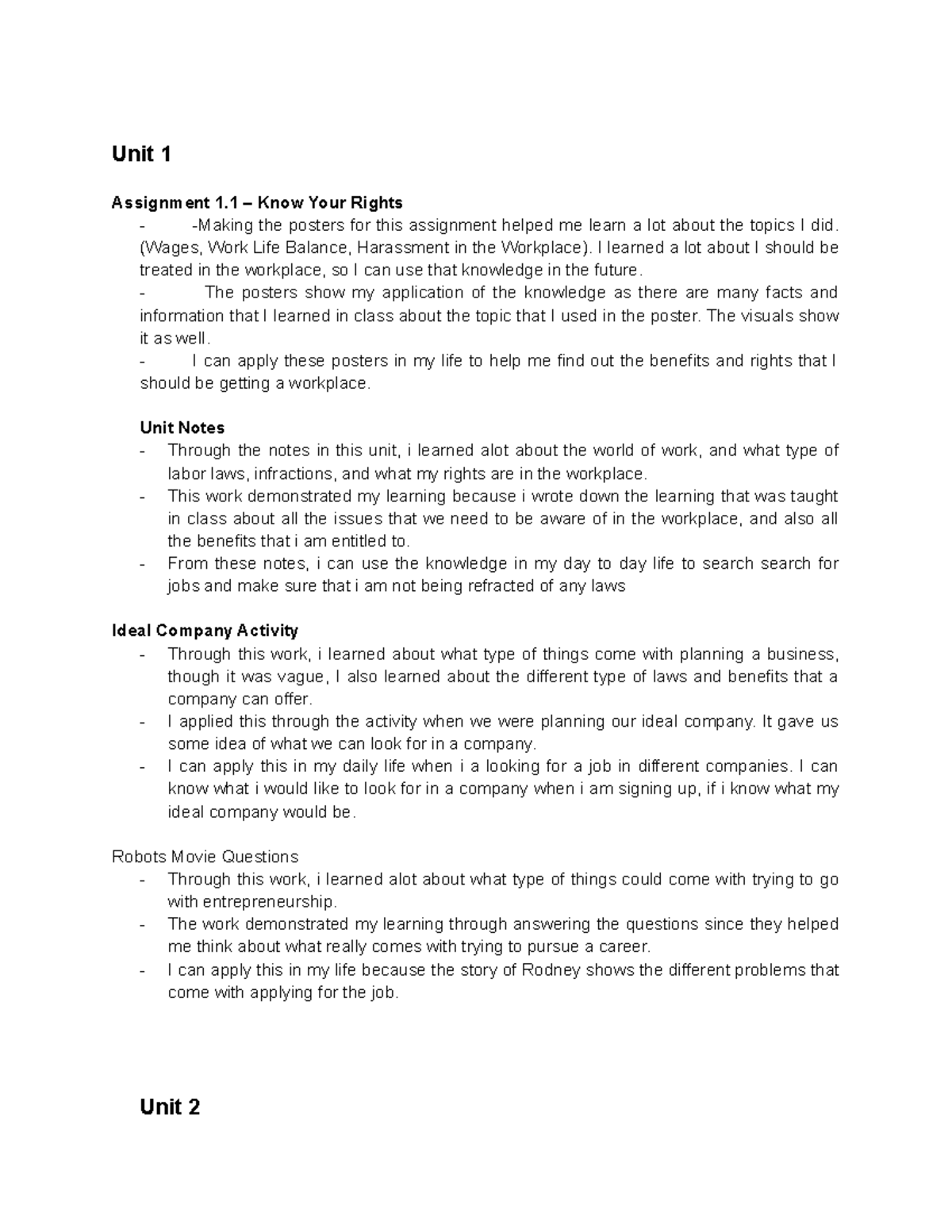 Unit 1

Assignment 1.1 – Know Your Rights

- -Making the posters for this assignment helped me learn a lot about the topics I did. (Wages, Work Life Balance, Harassment in the Workplace). I learned a lot about I should be treated in the workplace, so I can use that knowledge in the future.
- The posters show my application of the knowledge as there are many facts and information that I learned in class about the topic that I used in the poster. The visuals show it as well.
- I can apply these posters in my life to help me find out the benefits and rights that I should be getting a workplace.

Unit Notes

- Through the notes in this unit, i learned alot about the world of work, and what type of labor laws, infractions, and what my rights are in the workplace.
- This work demonstrated my learning because i wrote down the learning that was taught in class about all the issues that we need to be aware of in the workplace, and also all the benefits that i am entitled to.
- From these notes, i can use the knowledge in my day to day life to search search for jobs and make sure that i am not being refracted of any laws

Ideal Company Activity

- Through this work, i learned about what type of things come with planning a business, though it was vague, I also learned about the different type of laws and benefits that a company can offer.
- I applied this through the activity when we were planning our ideal company. It gave us some idea of what we can look for in a company.
- I can apply this in my daily life when i a looking for a job in different companies. I can know what i would like to look for in a company when i am signing up, if i know what my ideal company would be.

Robots Movie Questions

- Through this work, i learned alot about what type of things could come with trying to go with entrepreneurship.
- The work demonstrated my learning through answering the questions since they helped me think about what really comes with trying to pursue a career.
- I can apply this in my life because the story of Rodney shows the different problems that come with applying for the job.

Unit 2